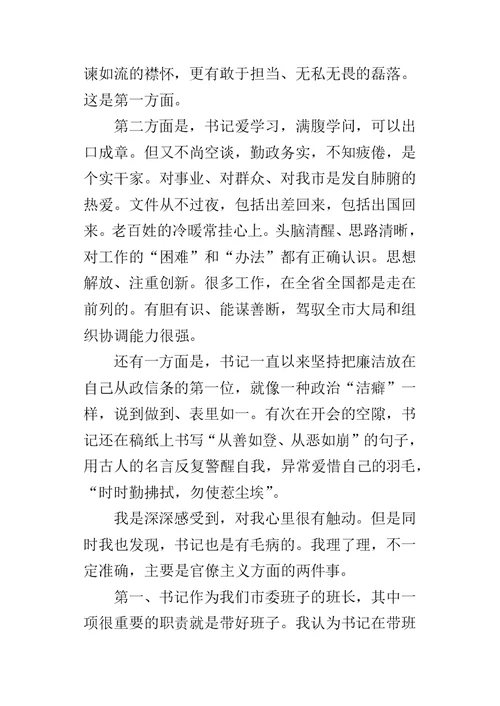 谏如流的襟怀，更有敢于担当、无私无畏的磊落。这是第一方面。

第二方面是，书记爱学习，满腹学问，可以出口成章。但又不尚空谈，勤政务实，不知疲倦，是个实干家。对事业、对群众、对我市是发自肺腑的热爱。文件从不过夜，包括出差回来，包括出国回来。老百姓的冷暖常挂心上。头脑清醒、思路清晰，对工作的“困难”和“办法”都有正确认识。思想解放、注重创新。很多工作，在全省全国都是走在前列的。有胆有识、能谋善断，驾驭全市大局和组织协调能力很强。

还有一方面是，书记一直以来坚持把廉洁放在自己从政信条的第一位，就像一种政治“洁癖”一样，说到做到、表里如一。有次在开会的空隙，书记还在稿纸上书写“从善如登、从恶如崩”的句子，用古人的名言反复警醒自我，异常爱惜自己的羽毛，“时时勤拂拭，勿使惹尘埃”。

我是深深感受到，对我心里很有触动。但是同时我也发现，书记也是有毛病的。我理了理，不一定准确，主要是官僚主义方面的两件事。

第一、书记作为我们市委班子的班长，其中一项很重要的职责就是带好班子。我认为书记在带班